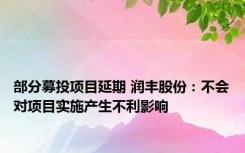 部分募投项目延期 润丰股份：不会对项目实施产生不利影响